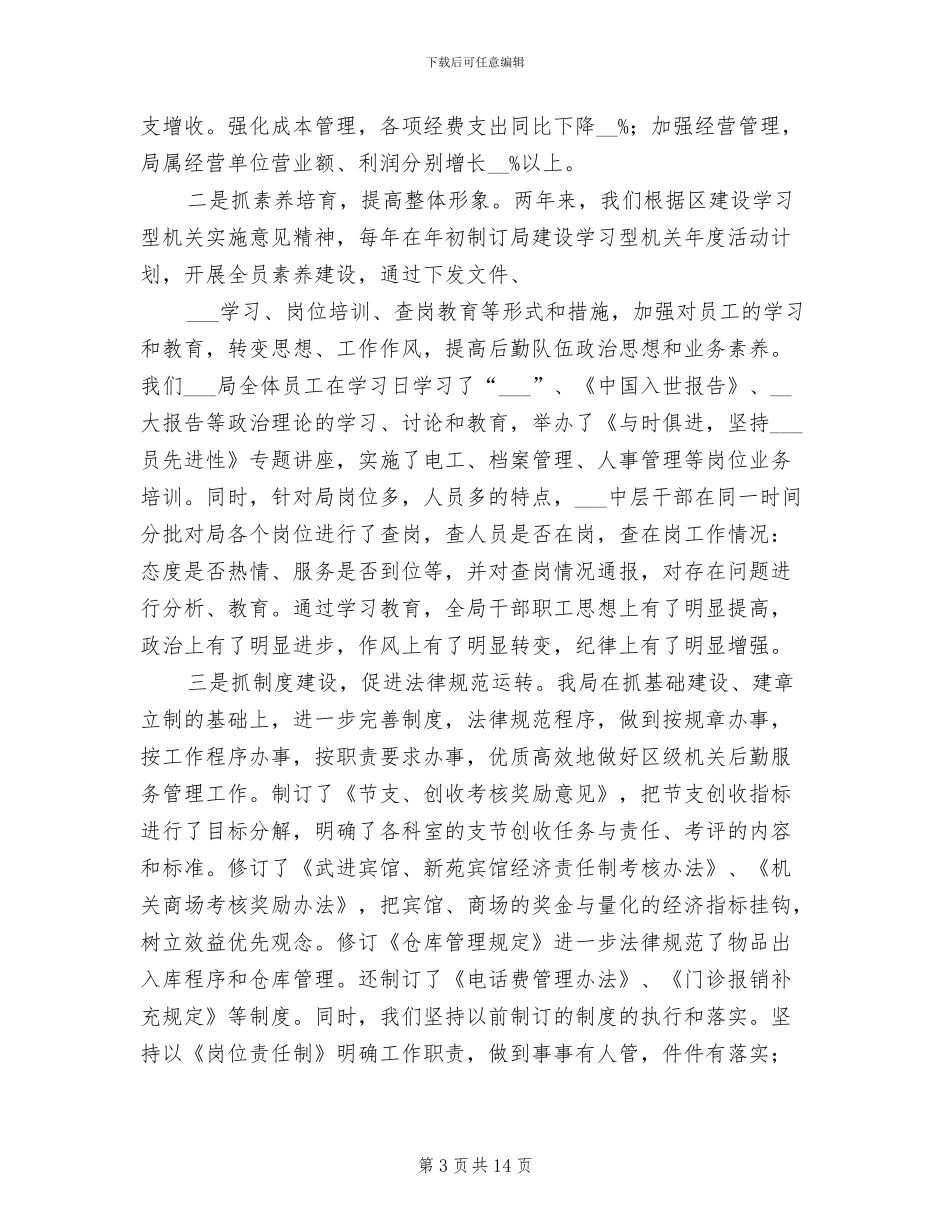 下载后可任意编辑

支增收。强化成本管理，各项经费支出同比下降__%；加强经营管理，局属经营单位营业额、利润分别增长__%以上。

二是抓素养培育，提高整体形象。两年来，我们根据区建设学习型机关实施意见精神，每年在年初制订局建设学习型机关年度活动计划，开展全员素养建设，通过下发文件、

___学习、岗位培训、查岗教育等形式和措施，加强对员工的学习和教育，转变思想、工作作风，提高后勤队伍政治思想和业务素养。我们___局全体员工在学习日学习了“___”、《中国入世报告》、__大报告等政治理论的学习、讨论和教育，举办了《与时俱进，坚持___员先进性》专题讲座，实施了电工、档案管理、人事管理等岗位业务培训。同时，针对局岗位多，人员多的特点，___中层干部在同一时间分批对局各个岗位进行了查岗，查人员是否在岗，查在岗工作情况：态度是否热情、服务是否到位等，并对查岗情况通报，对存在问题进行分析、教育。通过学习教育，全局干部职工思想上有了明显提高，政治上有了明显进步，作风上有了明显转变，纪律上有了明显增强。

三是抓制度建设，促进法律规范运转。我局在抓基础建设、建章立制的基础上，进一步完善制度，法律规范程序，做到按规章办事，按工作程序办事，按职责要求办事，优质高效地做好区级机关后勤服务管理工作。制订了《节支、创收考核奖励意见》，把节支创收指标进行了目标分解，明确了各科室的支节创收任务与责任、考评的内容和标准。修订了《武进宾馆、新苑宾馆经济责任制考核办法》、《机关商场考核奖励办法》，把宾馆、商场的奖金与量化的经济指标挂钩，树立效益优先观念。修订《仓库管理规定》进一步法律规范了物品出入库程序和仓库管理。还制订了《电话费管理办法》、《门诊报销补充规定》等制度。同时，我们坚持以前制订的制度的执行和落实。坚持以《岗位责任制》明确工作职责，做到事事有人管，件件有落实；

第 3 页 共 14 页